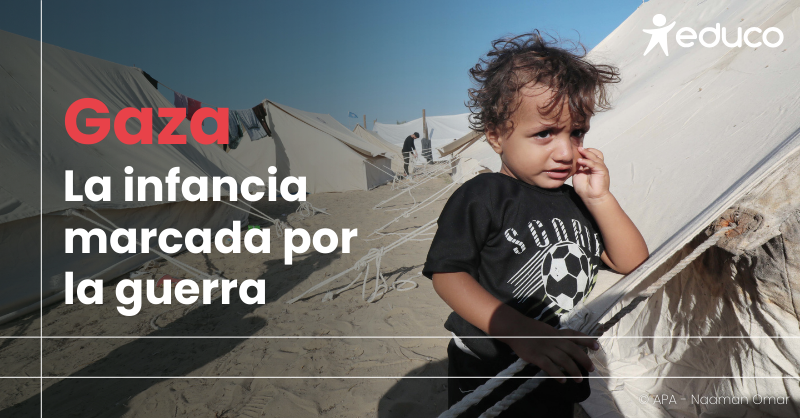 educo

Gaza

La infancia marcada por la guerra

SCORE

© APA - Naaman Omar